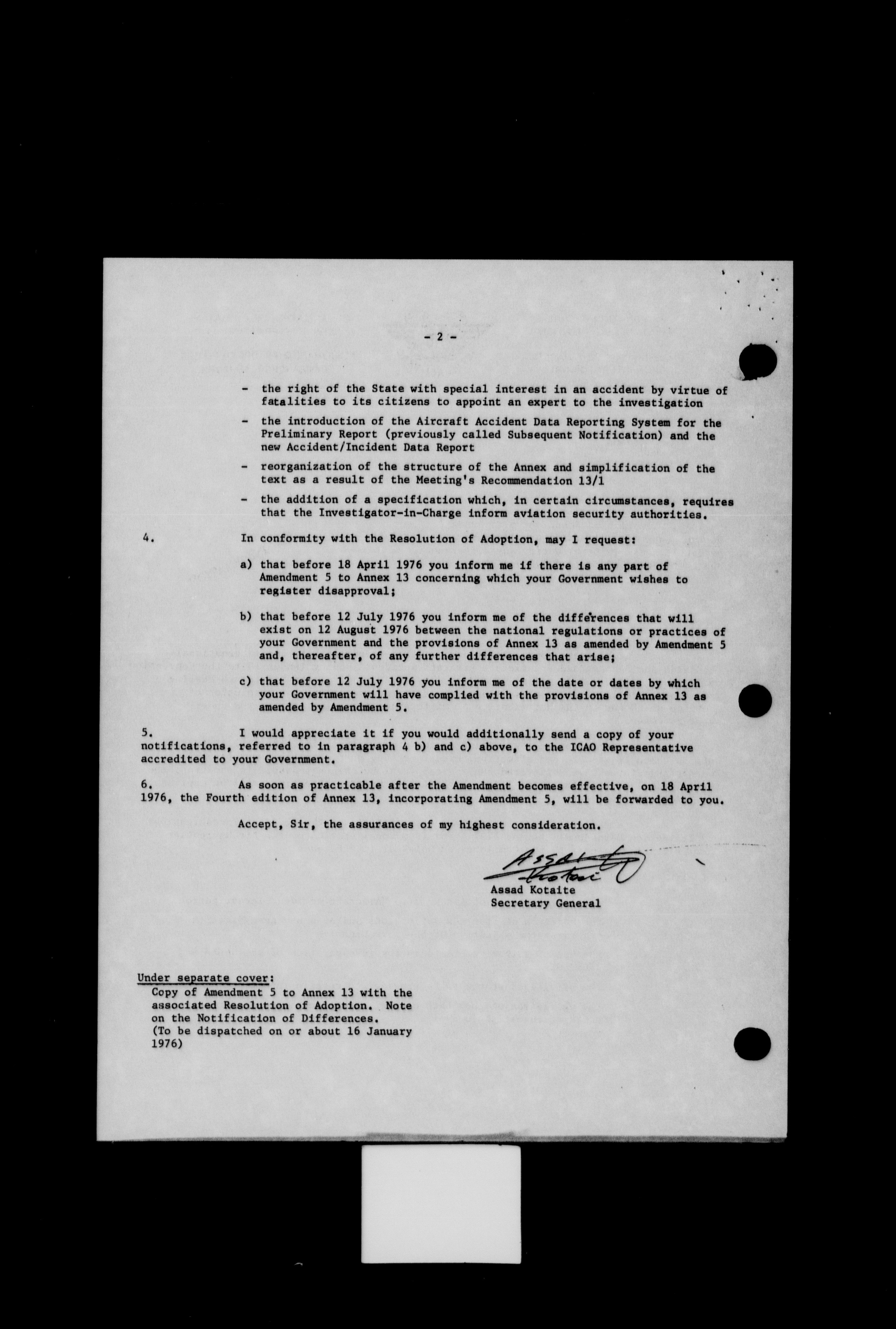 - 2 -

- the right of the State with special interest in an accident by virtue of fatalities to its citizens to appoint an expert to the investigation

- the introduction of the Aircraft Accident Data Reporting System for the Preliminary Report (previously called Subsequent Notification) and the new Accident/Incident Data Report

- reorganization of the structure of the Annex and simplification of the text as a result of the Meeting's Recommendation 13/1

- the addition of a specification which, in certain circumstances, requires that the Investigator-in-Charge inform aviation security authorities.

4. In conformity with the Resolution of Adoption, may I request:

a) that before 18 April 1976 you inform me if there is any part of Amendment 5 to Annex 13 concerning which your Government wishes to register disapproval;

b) that before 12 July 1976 you inform me of the differences that will exist on 12 August 1976 between the national regulations or practices of your Government and the provisions of Annex 13 as amended by Amendment 5 and, thereafter, of any further differences that arise;

c) that before 12 July 1976 you inform me of the date or dates by which your Government will have complied with the provisions of Annex 13 as amended by Amendment 5.

5. I would appreciate it if you would additionally send a copy of your notifications, referred to in paragraph 4 b) and c) above, to the ICAO Representative accredited to your Government.

6. As soon as practicable after the Amendment becomes effective, on 18 April 1976, the Fourth edition of Annex 13, incorporating Amendment 5, will be forwarded to you.

Accept, Sir, the assurances of my highest consideration.

Assad Kotaite

Assad Kotaite
Secretary General

Under separate cover:
Copy of Amendment 5 to Annex 13 with the associated Resolution of Adoption. Note on the Notification of Differences.
(To be dispatched on or about 16 January 1976)